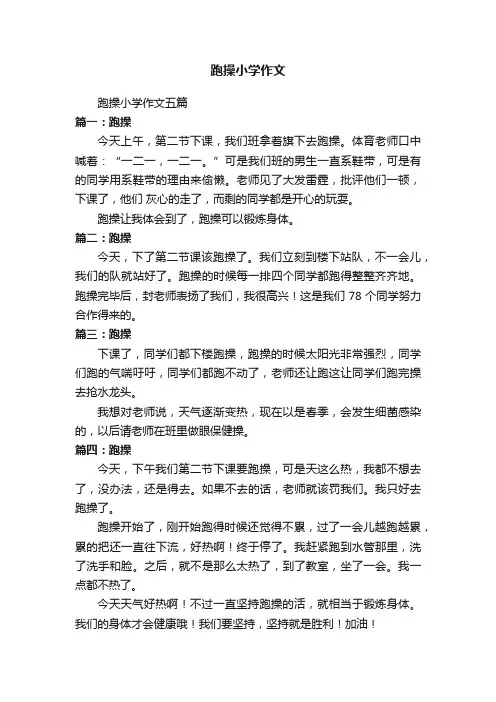 跑操小学作文

跑操小学作文五篇

篇一：跑操

今天上午，第二节下课，我们班拿着旗下去跑操。体育老师口中喊着：“一二一，一二一。”可是我们班的男生一直系鞋带，可是有的同学用系鞋带的理由来偷懒。老师见了大发雷霆，批评他们一顿，下课了，他们 灰心的走了，而剩的同学都是开心的玩耍。

跑操让我体会到了，跑操可以锻炼身体。

篇二：跑操

今天，下了第二节课该跑操了。我们立刻到楼下站队，不一会儿，我们的队就站好了。跑操的时候每一排四个同学都跑得整整齐齐地。跑操完毕后，封老师表扬了我们，我很高兴！这是我们 78 个同学努力合作得来的。

篇三：跑操

下课了，同学们都下楼跑操，跑操的时候太阳光非常强烈，同学们跑的气喘吁吁，同学们都跑不动了，老师还让跑这让同学们跑完操去抢水龙头。

我想对老师说，天气逐渐变热，现在以是春季，会发生细菌感染的，以后请老师在班里做眼保健操。

篇四：跑操

今天，下午我们第二节下课要跑操，可是天这么热，我都不想去了，没办法，还是得去。如果不去的话，老师就该罚我们。我只好去跑操了。

跑操开始了，刚开始跑得时候还觉得不累，过了一会儿越跑越累，累的把还一直往下流，好热啊！终于停了。我赶紧跑到水管那里，洗了洗手和脸。之后，就不是那么太热了，到了教室，坐了一会。我一点都不热了。

今天天气好热啊！不过一直坚持跑操的活，就相当于锻炼身体。我们的身体才会健康哦！我们要坚持，坚持就是胜利！加油！